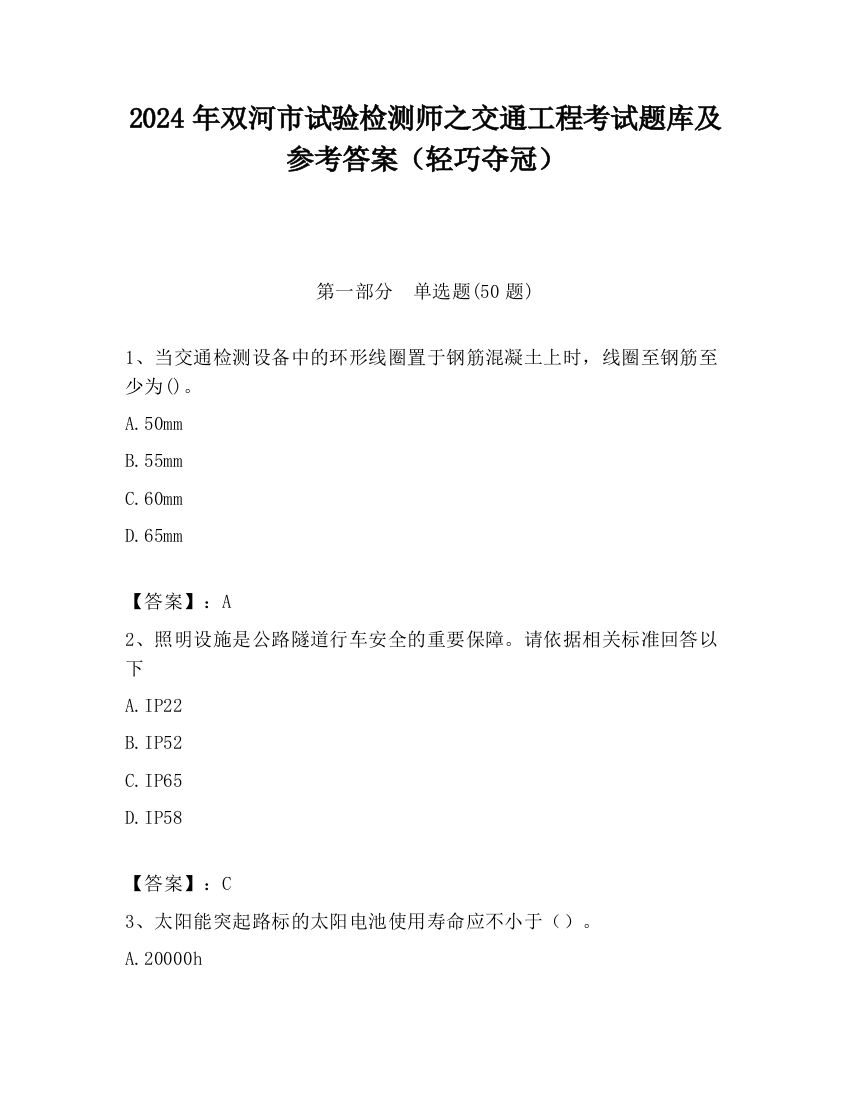 2024 年双河市试验检测师之交通工程考试题库及参考答案（轻巧夺冠）

第一部分　单选题(50 题)

1、当交通检测设备中的环形线圈置于钢筋混凝土上时，线圈至钢筋至少为()。

A. 50mm

B. 55mm

C. 60mm

D. 65mm

【答案】：A

2、照明设施是公路隧道行车安全的重要保障。请依据相关标准回答以下

A. IP22

B. IP52

C. IP65

D. IP58

【答案】：C

3、太阳能突起路标的太阳电池使用寿命应不小于（）。

A. 20000h